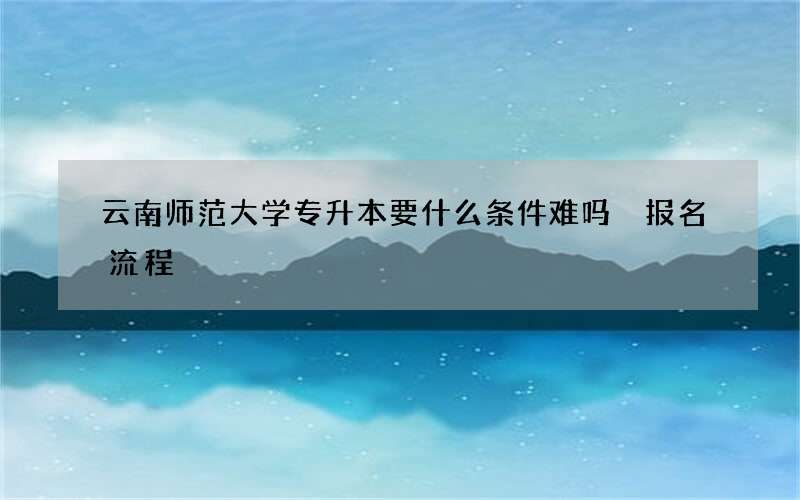 云南师范大学专升本要什么条件难吗 报名流程